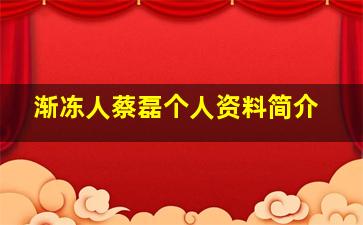 渐冻人蔡磊个人资料简介